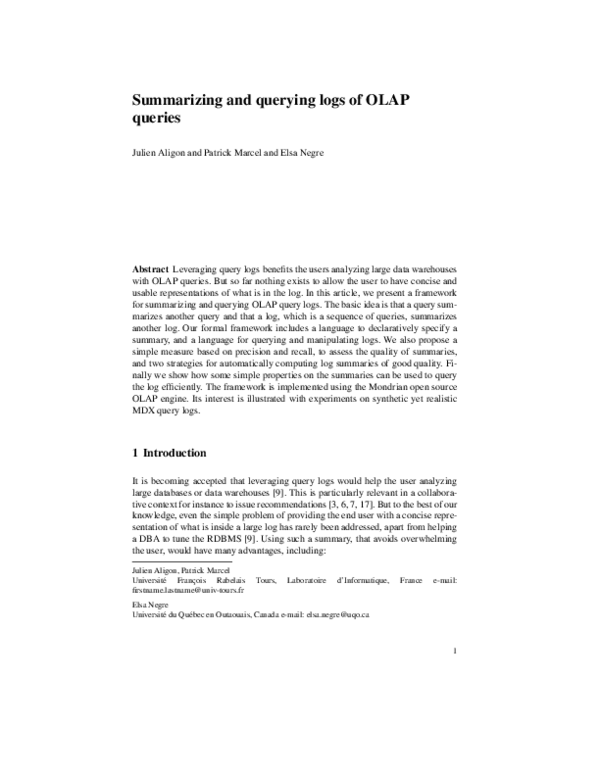 Summarizing and querying logs of OLAP queries

Julien Aligon and Patrick Marcel and Elsa Negre

Abstract Leveraging query logs benefits the users analyzing large data warehouses with OLAP queries. But so far nothing exists to allow the user to have concise and usable representations of what is in the log. In this article, we present a framework for summarizing and querying OLAP query logs. The basic idea is that a query summarizes another query and that a log, which is a sequence of queries, summarizes another log. Our formal framework includes a language to declaratively specify a summary, and a language for querying and manipulating logs. We also propose a simple measure based on precision and recall, to assess the quality of summaries, and two strategies for automatically computing log summaries of good quality. Finally we show how some simple properties on the summaries can be used to query the log efficiently. The framework is implemented using the Mondrian open source OLAP engine. Its interest is illustrated with experiments on synthetic yet realistic MDX query logs.

1 Introduction

It is becoming accepted that leveraging query logs would help the user analyzing large databases or data warehouses [9]. This is particularly relevant in a collaborative context for instance to issue recommendations [3, 6, 7, 17]. But to the best of our knowledge, even the simple problem of providing the end user with a concise representation of what is inside a large log has rarely been addressed, apart from helping a DBA to tune the RDBMS [9]. Using such a summary, that avoids overwhelming the user, would have many advantages, including:

Julien Aligon, Patrick Marcel
Université François Rabelais Tours, Laboratoire d'Informatique, France e-mail: firstname.lastname@univ-tours.fr

Elsa Negre
Université du Québec en Outaouais, Canada e-mail: elsa.negre@uqo.ca

1